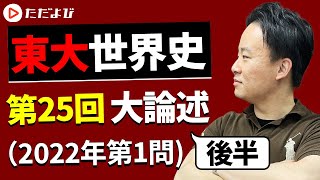 ただよび

東大世界史

第25回 大論述

(2022年第1問)

後半